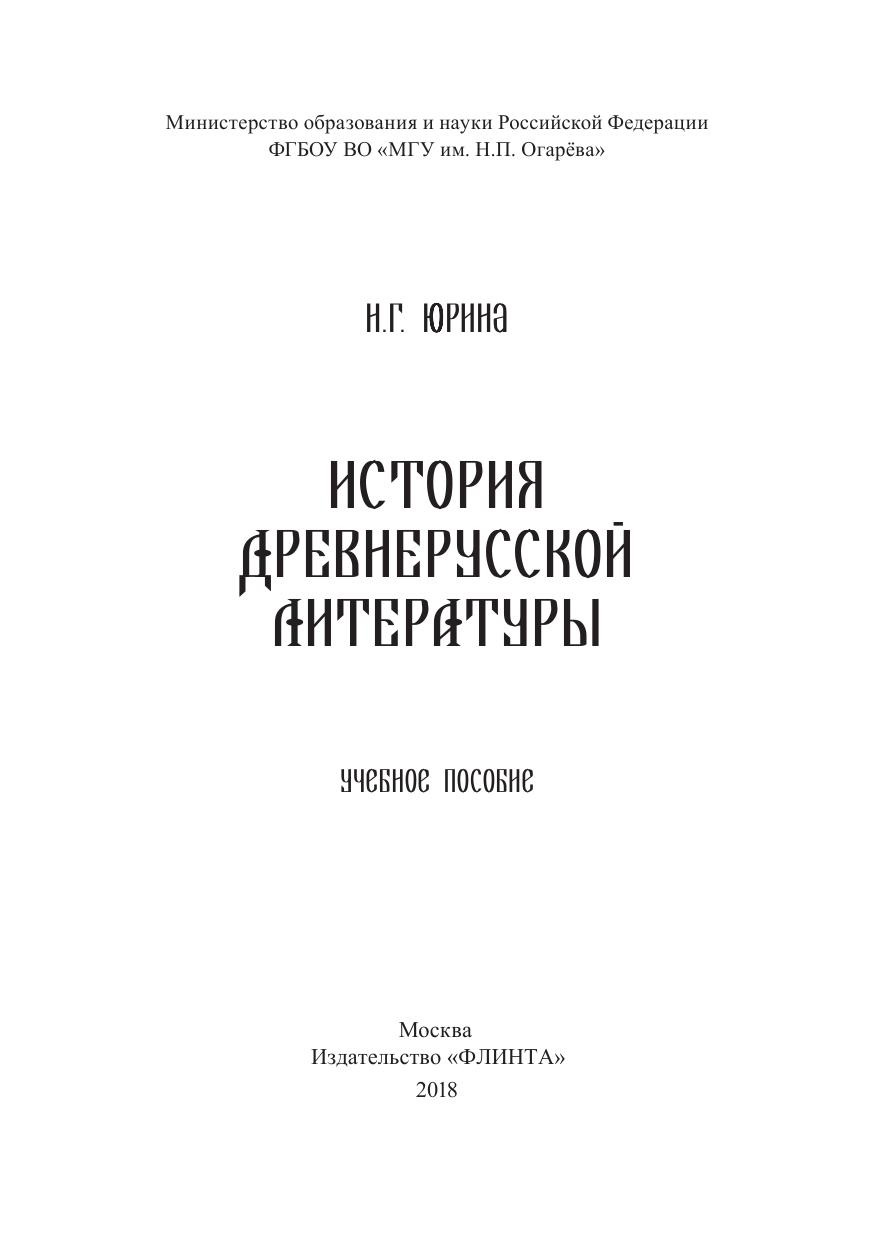 Министерство образования и науки Российской Федерации
ФГБОУ ВО «МГУ им. Н.П. Огарёва»

Н.Г. ЮРИНА

ИСТОРИЯ
ДРЕВНЕРУССКОЙ
ЛИТЕРАТУРЫ

УЧЕБНОЕ ПОСОБИЕ

Москва
Издательство «ФЛИНТА»
2018